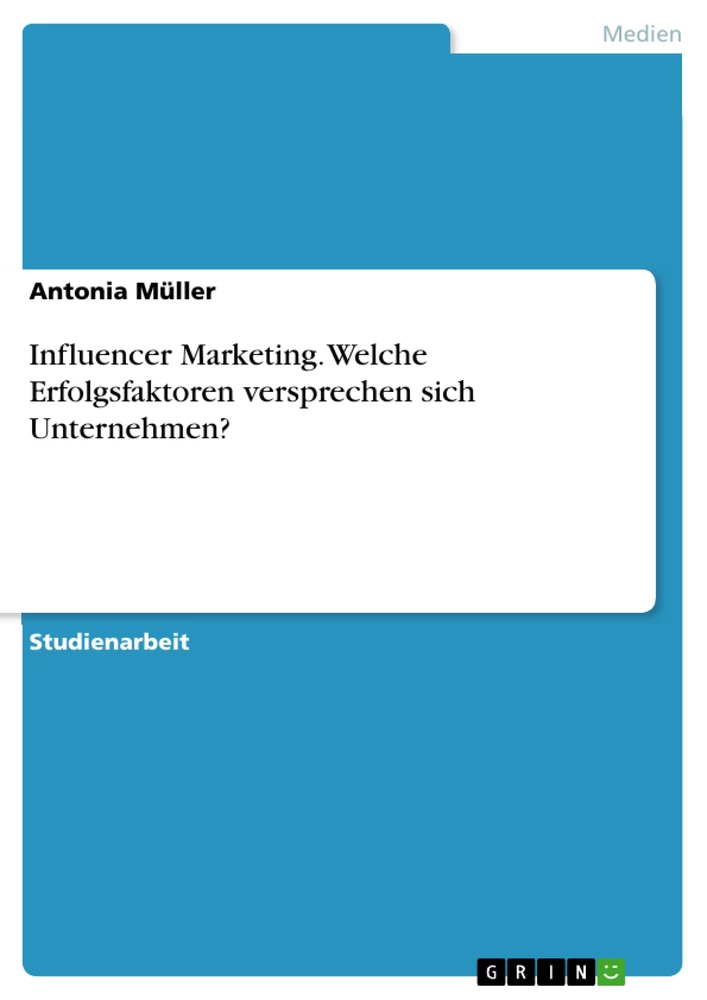 Medien

Antonia Müller

Influencer Marketing. Welche Erfolgsfaktoren versprechen sich Unternehmen?

Studienarbeit

GRIN